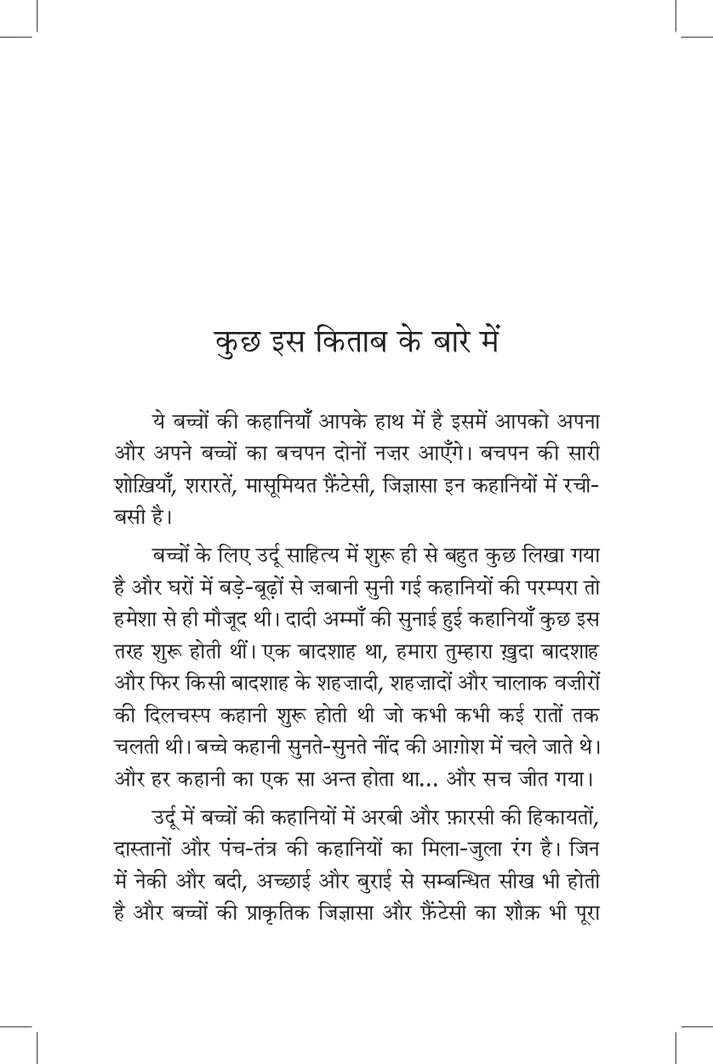 कुछ इस किताब के बारे में

ये बच्चों की कहानियाँ आपके हाथ में है इसमें आपको अपना और अपने बच्चों का बचपन दोनों नज़र आएँगे। बचपन की सारी शोख़ियाँ, शरारतें, मासूमियत फ़ैंटेसी, जिज्ञासा इन कहानियों में रची-बसी है।

बच्चों के लिए उर्दू साहित्य में शुरू ही से बहुत कुछ लिखा गया है और घरों में बड़े-बूढ़ों से ज़बानी सुनी गई कहानियों की परम्परा तो हमेशा से ही मौजूद थी। दादी अम्माँ की सुनाई हुई कहानियाँ कुछ इस तरह शुरू होती थीं। एक बादशाह था, हमारा तुम्हारा ख़ुदा बादशाह और फिर किसी बादशाह के शहज़ादी, शहज़ादों और चालाक वज़ीरों की दिलचस्प कहानी शुरू होती थी जो कभी कभी कई रातों तक चलती थी। बच्चे कहानी सुनते-सुनते नींद की आग़ोश में चले जाते थे। और हर कहानी का एक सा अन्त होता था... और सच जीत गया।

उर्दू में बच्चों की कहानियों में अरबी और फ़ारसी की हिकायतों, दास्तानों और पंच-तंत्र की कहानियों का मिला-जुला रंग है। जिन में नेकी और बदी, अच्छाई और बुराई से सम्बन्धित सीख भी होती है और बच्चों की प्राकृतिक जिज्ञासा और फ़ैंटेसी का शौक़ भी पूरा